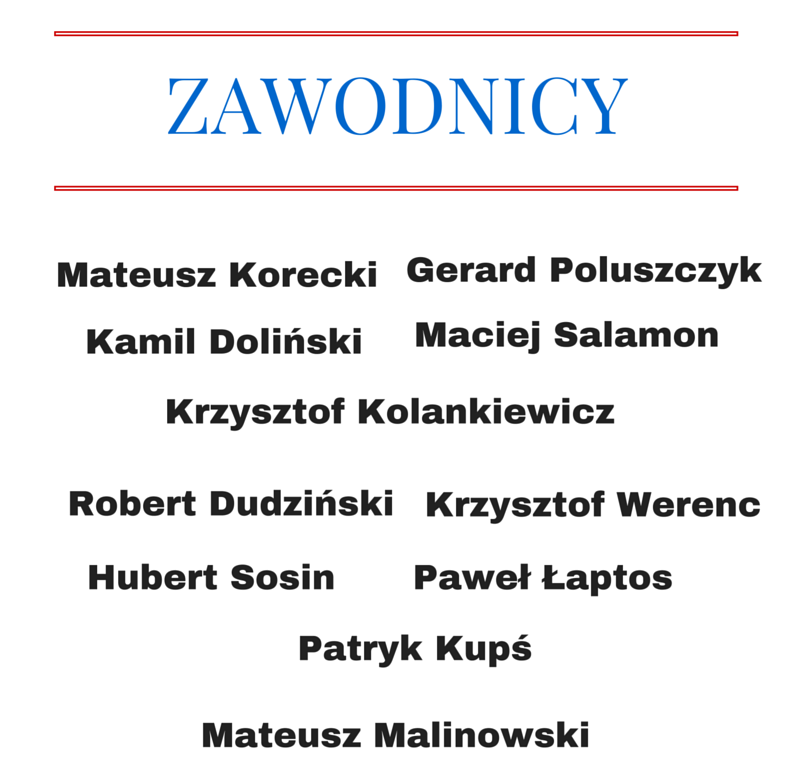 ZAWODNICY

Mateusz Korecki Gerard Poluszczyk

Kamil Doliński Maciej Salamon

Krzysztof Kolankiewicz

Robert Dudziński Krzysztof Werenc

Hubert Sosin Paweł Łaptos

Patryk Kupś

Mateusz Malinowski